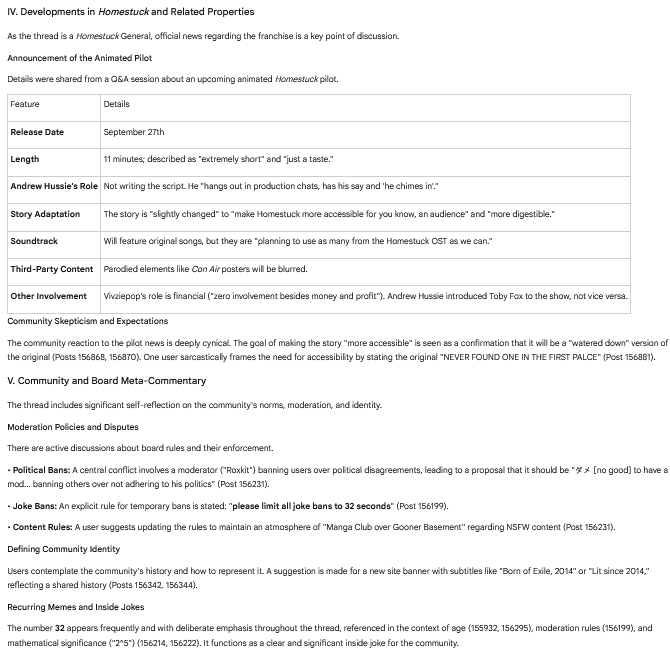 IV. Developments in Homestuck and Related Properties

As the thread is a Homestuck General, official news regarding the franchise is a key point of discussion.

Announcement of the Animated Pilot

Details were shared from a Q&A session about an upcoming animated Homestuck pilot.

| Feature | Details |
|---|---|
| Release Date | September 27th |
| Length | 11 minutes; described as "extremely short" and "just a taste." |
| Andrew Hussie's Role | Not writing the script. He "hangs out in production chats, has his say and 'he chimes in'." |
| Story Adaptation | The story is "slightly changed" to "make Homestuck more accessible for you know, an audience" and "more digestible." |
| Soundtrack | Will feature original songs, but they are "planning to use as many from the Homestuck OST as we can." |
| Third-Party Content | Parodied elements like Con Air posters will be blurred. |
| Other Involvement | Vivziepop's role is financial ("zero involvement besides money and profit"). Andrew Hussie introduced Toby Fox to the show, not vice versa. |

Community Skepticism and Expectations

The community reaction to the pilot news is deeply cynical. The goal of making the story "more accessible" is seen as a confirmation that it will be a "watered down" version of the original (Posts 156868, 156870). One user sarcastically frames the need for accessibility by stating the original "NEVER FOUND ONE IN THE FIRST PALCE" (Post 156881).

V. Community and Board Meta-Commentary

The thread includes significant self-reflection on the community's norms, moderation, and identity.

Moderation Policies and Disputes

There are active discussions about board rules and their enforcement.

• Political Bans: A central conflict involves a moderator ("Roxkit") banning users over political disagreements, leading to a proposal that it should be "ダメ [no good] to have a mod... banning others over not adhering to his politics" (Post 156231).

• Joke Bans: An explicit rule for temporary bans is stated: "please limit all joke bans to 32 seconds" (Post 156199).

• Content Rules: A user suggests updating the rules to maintain an atmosphere of "Manga Club over Gooner Basement" regarding NSFW content (Post 156231).

Defining Community Identity

Users contemplate the community's history and how to represent it. A suggestion is made for a new site banner with subtitles like "Born of Exile, 2014" or "Lit since 2014," reflecting a shared history (Posts 156342, 156344).

Recurring Memes and Inside Jokes

The number 32 appears frequently and with deliberate emphasis throughout the thread, referenced in the context of age (155932, 156295), moderation rules (156199), and mathematical significance ("2^5") (156214, 156222). It functions as a clear and significant inside joke for the community.